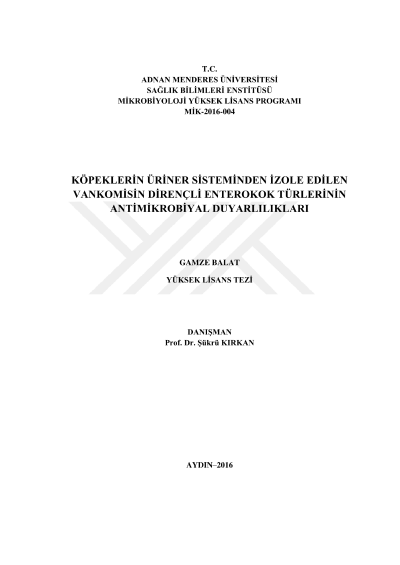 T.C.
ADNAN MENDERES ÜNİVERSİTESİ
SAĞLIK BİLİMLERİ ENSTİTÜSÜ
MİKROBİYOLOJİ YÜKSEK LİSANS PROGRAMI
MİK-2016-004

KÖPEKLERİN ÜRİNER SİSTEMİNDEN İZOLE EDİLEN VANKOMİSİN DİRENÇLİ ENTEROKOK TÜRLERİNİN ANTİMİKROBİYAL DUYARLILIKLARI

GAMZE BALAT

YÜKSEK LİSANS TEZİ

DANIŞMAN
Prof. Dr. Şükrü KIRKAN

AYDIN–2016